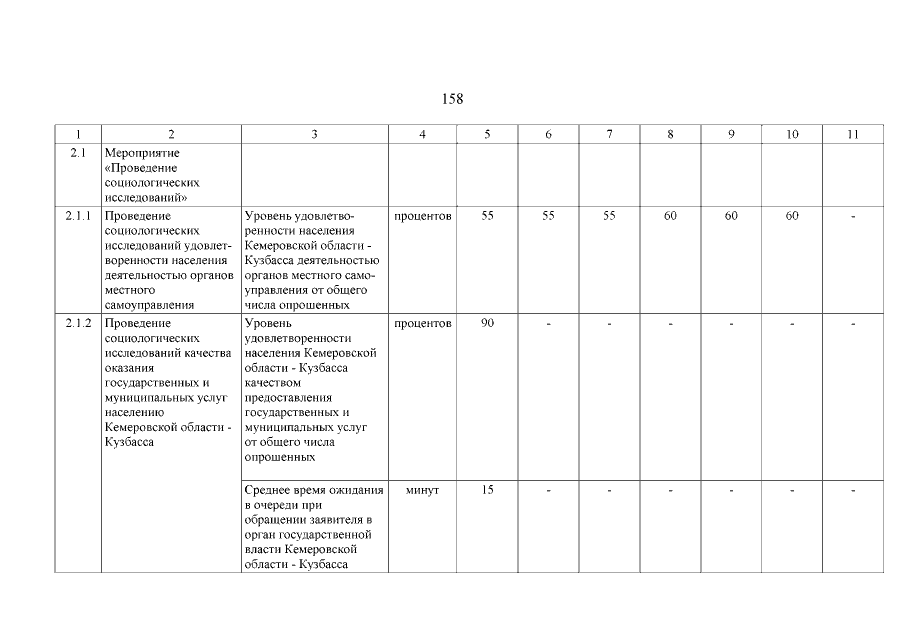 158

| 1 | 2 | 3 | 4 | 5 | 6 | 7 | 8 | 9 | 10 | 11 |
|---|---|---|---|---|---|---|---|---|---|---|
| 2.1 | Мероприятие «Проведение социологических исследований» | | | | | | | | | |
| 2.1.1 | Проведение социологических исследований удовлетворенности населения деятельностью органов местного самоуправления | Уровень удовлетворенности населения Кемеровской области - Кузбасса деятельностью органов местного самоуправления от общего числа опрошенных | процентов | 55 | 55 | 55 | 60 | 60 | 60 | - |
| 2.1.2 | Проведение социологических исследований качества оказания государственных и муниципальных услуг населению Кемеровской области - Кузбасса | Уровень удовлетворенности населения Кемеровской области - Кузбасса качеством предоставления государственных и муниципальных услуг от общего числа опрошенных | процентов | 90 | - | - | - | - | - | - |
| | | Среднее время ожидания в очереди при обращении заявителя в орган государственной власти Кемеровской области - Кузбасса | минут | 15 | - | - | - | - | - | - |